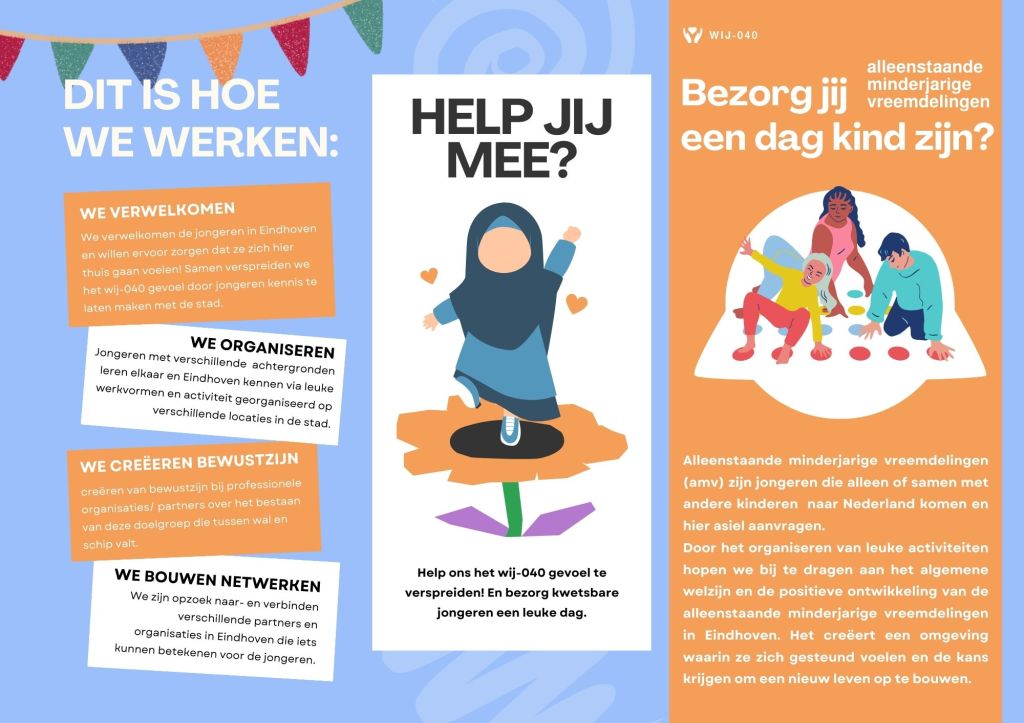 DIT IS HOE WE WERKEN:

WE VERWELKOMEN
We verwelkomen de jongeren in Eindhoven en willen ervoor zorgen dat ze zich hier thuis gaan voelen! Samen verspreiden we het wij-040 gevoel door jongeren kennis te laten maken met de stad.

WE ORGANISEREN
Jongeren met verschillende achtergronden leren elkaar en Eindhoven kennen via leuke werkvormen en activiteit georganiseerd op verschillende locaties in de stad.

WE CREËEREN BEWUSTZIJN
creëren van bewustzijn bij professionele organisaties/ partners over het bestaan van deze doelgroep die tussen wal en schip valt.

WE BOUWEN NETWERKEN
We zijn opzoek naar- en verbinden verschillende partners en organisaties in Eindhoven die iets kunnen betekenen voor de jongeren.

HELP JIJ MEE?

Help ons het wij-040 gevoel te verspreiden! En bezorg kwetsbare jongeren een leuke dag.

WIJ-040

Bezorg jij alleenstaande minderjarige vreemdelingen een dag kind zijn?

Alleenstaande minderjarige vreemdelingen (amv) zijn jongeren die alleen of samen met andere kinderen naar Nederland komen en hier asiel aanvragen.
Door het organiseren van leuke activiteiten hopen we bij te dragen aan het algemene welzijn en de positieve ontwikkeling van de alleenstaande minderjarige vreemdelingen in Eindhoven. Het creëert een omgeving waarin ze zich gesteund voelen en de kans krijgen om een nieuw leven op te bouwen.